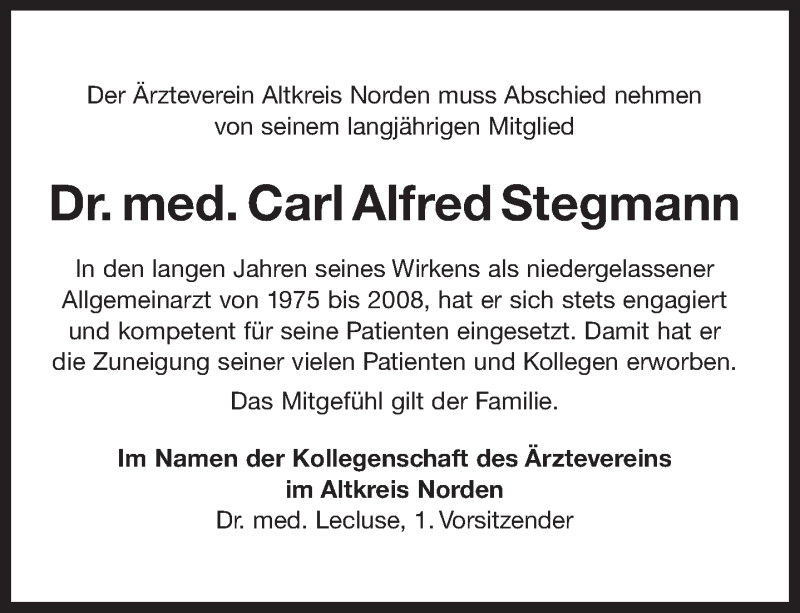 Der Ärzteverein Altkreis Norden muss Abschied nehmen von seinem langjährigen Mitglied

Dr. med. Carl Alfred Stegmann

In den langen Jahren seines Wirkens als niedergelassener Allgemeinarzt von 1975 bis 2008, hat er sich stets engagiert und kompetent für seine Patienten eingesetzt. Damit hat er die Zuneigung seiner vielen Patienten und Kollegen erworben.

Das Mitgefühl gilt der Familie.

Im Namen der Kollegenschaft des Ärztevereins im Altkreis Norden
Dr. med. Lecluse, 1. Vorsitzender